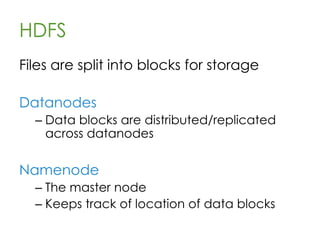 HDFS

Files are split into blocks for storage

Datanodes

– Data blocks are distributed/replicated across datanodes

Namenode

– The master node

– Keeps track of location of data blocks